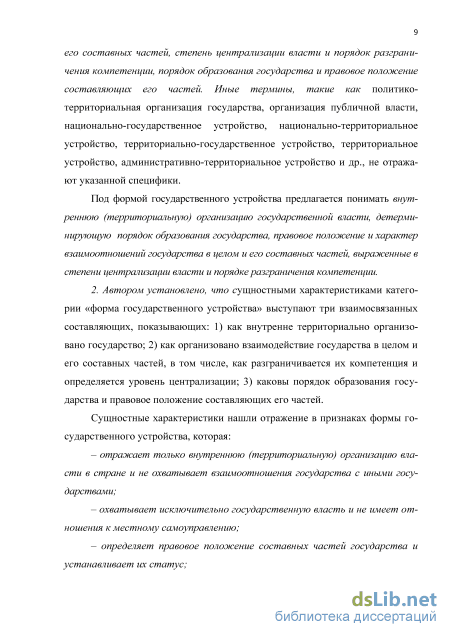 9

его составных частей, степень централизации власти и порядок разграничения компетенции, порядок образования государства и правовое положение составляющих его частей. Иные термины, такие как политико-территориальная организация государства, организация публичной власти, национально-государственное устройство, национально-территориальное устройство, территориально-государственное устройство, территориальное устройство, административно-территориальное устройство и др., не отражают указанной специфики.

Под формой государственного устройства предлагается понимать внутреннюю (территориальную) организацию государственной власти, детерминирующую порядок образования государства, правовое положение и характер взаимоотношений государства в целом и его составных частей, выраженные в степени централизации власти и порядке разграничения компетенции.

2. Автором установлено, что сущностными характеристиками категории «форма государственного устройства» выступают три взаимосвязанных составляющих, показывающих: 1) как внутренне территориально организовано государство; 2) как организовано взаимодействие государства в целом и его составных частей, в том числе, как разграничивается их компетенция и определяется уровень централизации; 3) каковы порядок образования государства и правовое положение составляющих его частей.

Сущностные характеристики нашли отражение в признаках формы государственного устройства, которая:

– отражает только внутреннюю (территориальную) организацию власти в стране и не охватывает взаимоотношения государства с иными государствами;

– охватывает исключительно государственную власть и не имеет отношения к местному самоуправлению;

– определяет правовое положение составных частей государства и устанавливает их статус;

dsLib.net
библиотека диссертаций